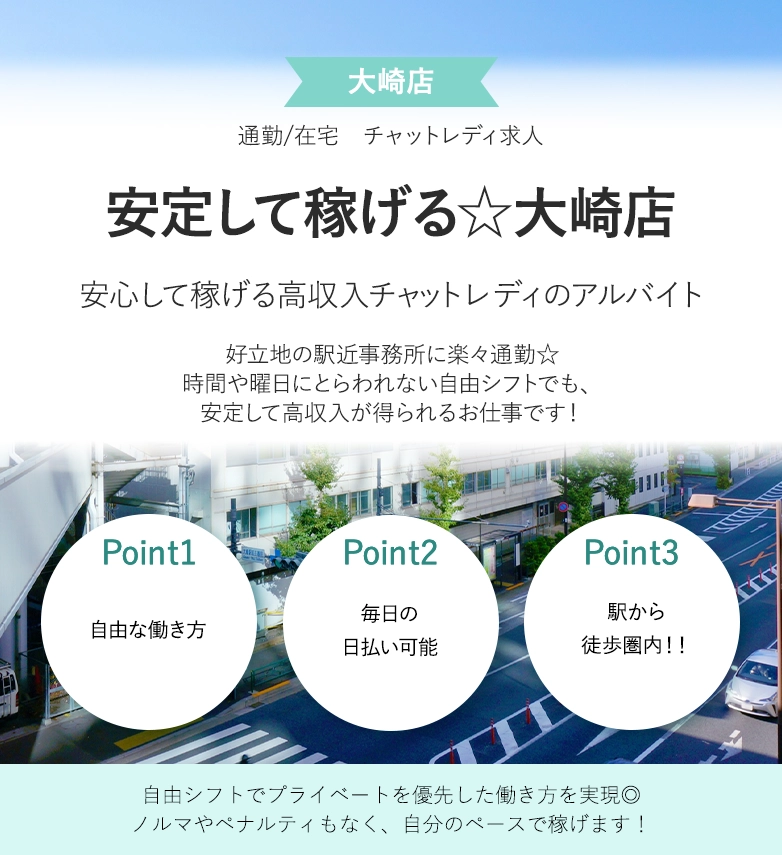 大崎店

通勤/在宅　チャットレディ求人

安定して稼げる☆大崎店

安心して稼げる高収入チャットレディのアルバイト

好立地の駅近事務所に楽々通勤☆
時間や曜日にとらわれない自由シフトでも、
安定して高収入が得られるお仕事です！

Point1
自由な働き方

Point2
毎日の
日払い可能

Point3
駅から
徒歩圏内！！

自由シフトでプライベートを優先した働き方を実現◎
ノルマやペナルティもなく、自分のペースで稼げます！